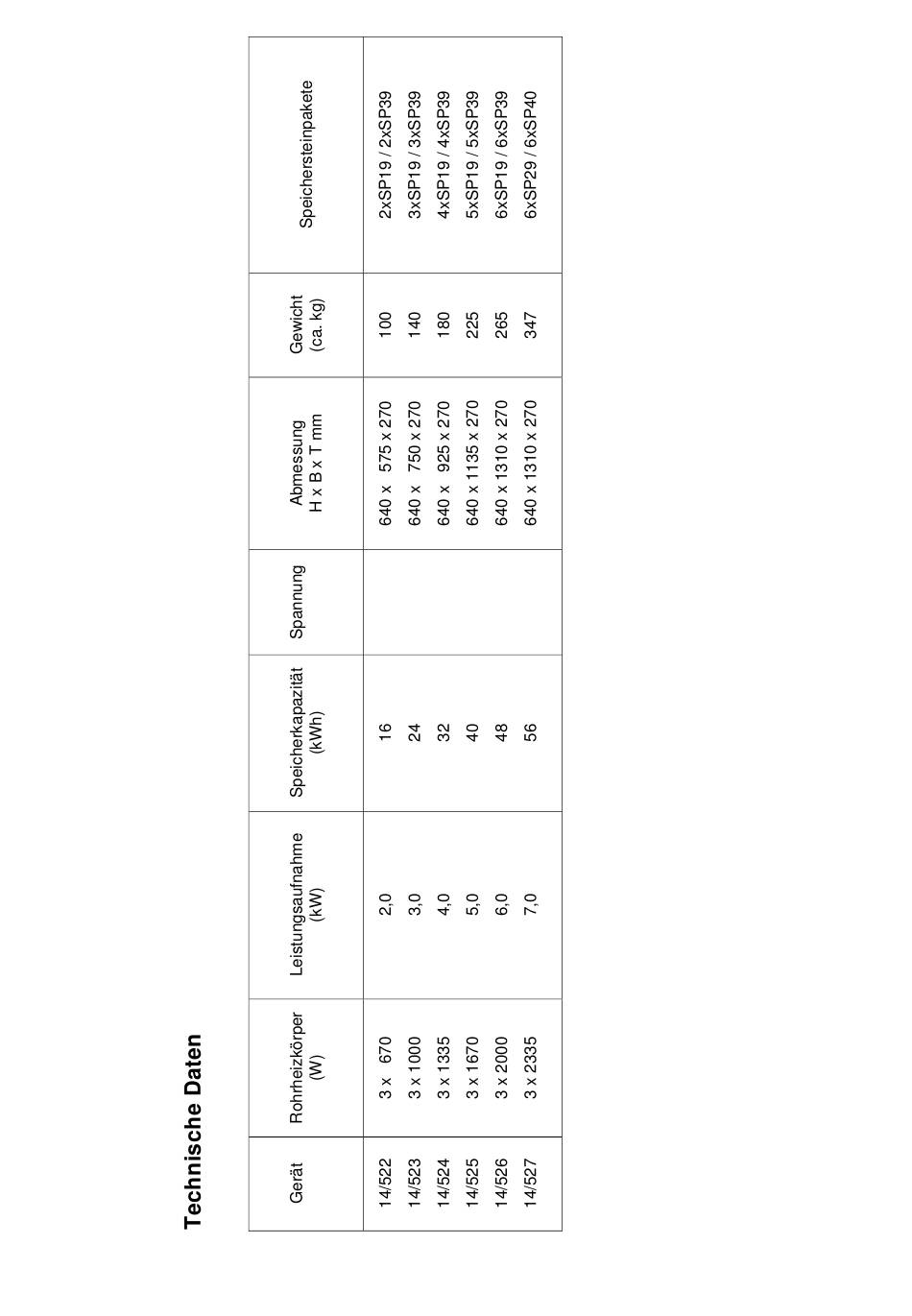 Technische Daten

| Gerät | Rohrheizkörper (W) | Leistungsaufnahme (kW) | Speicherkapazität (kWh) | Spannung | Abmessung H x B x T mm | Gewicht (ca. kg) | Speichersteinpakete |
|---|---|---|---|---|---|---|---|
| 14/522 | 3 x 670 | 2,0 | 16 | | 640 x 575 x 270 | 100 | 2xSP19 / 2xSP39 |
| 14/523 | 3 x 1000 | 3,0 | 24 | | 640 x 750 x 270 | 140 | 3xSP19 / 3xSP39 |
| 14/524 | 3 x 1335 | 4,0 | 32 | | 640 x 925 x 270 | 180 | 4xSP19 / 4xSP39 |
| 14/525 | 3 x 1670 | 5,0 | 40 | | 640 x 1135 x 270 | 225 | 5xSP19 / 5xSP39 |
| 14/526 | 3 x 2000 | 6,0 | 48 | | 640 x 1310 x 270 | 265 | 6xSP19 / 6xSP39 |
| 14/527 | 3 x 2335 | 7,0 | 56 | | 640 x 1310 x 270 | 347 | 6xSP29 / 6xSP40 |